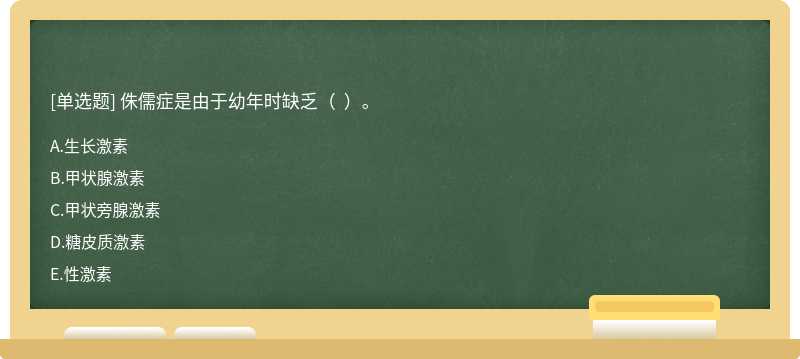 [单选题] 侏儒症是由于幼年时缺乏（ ）。

A.生长激素

B.甲状腺激素

C.甲状旁腺激素

D.糖皮质激素

E.性激素